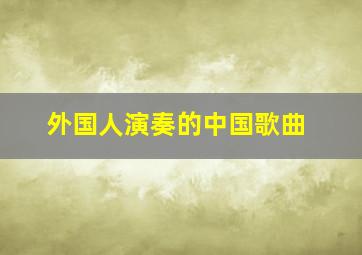 外国人演奏的中国歌曲